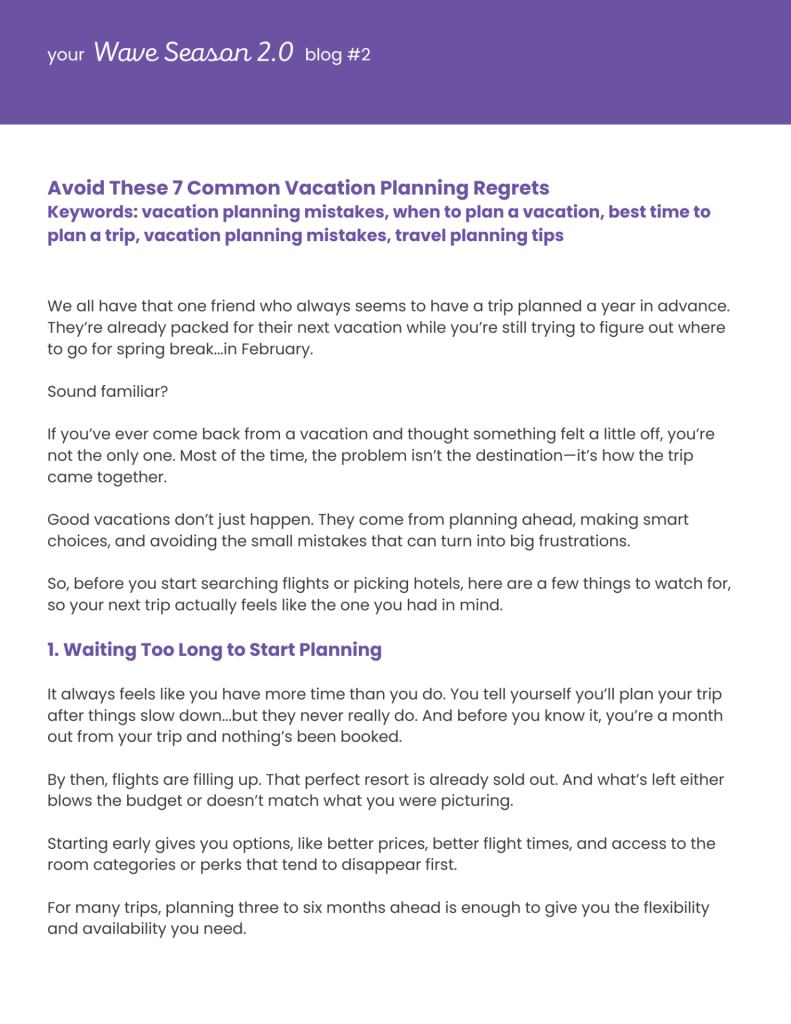 your Wave Season 2.0 blog #2

Avoid These 7 Common Vacation Planning Regrets
Keywords: vacation planning mistakes, when to plan a vacation, best time to plan a trip, vacation planning mistakes, travel planning tips

We all have that one friend who always seems to have a trip planned a year in advance. They're already packed for their next vacation while you're still trying to figure out where to go for spring break…in February.

Sound familiar?

If you've ever come back from a vacation and thought something felt a little off, you're not the only one. Most of the time, the problem isn't the destination—it's how the trip came together.

Good vacations don't just happen. They come from planning ahead, making smart choices, and avoiding the small mistakes that can turn into big frustrations.

So, before you start searching flights or picking hotels, here are a few things to watch for, so your next trip actually feels like the one you had in mind.

1. Waiting Too Long to Start Planning

It always feels like you have more time than you do. You tell yourself you'll plan your trip after things slow down…but they never really do. And before you know it, you're a month out from your trip and nothing's been booked.

By then, flights are filling up. That perfect resort is already sold out. And what's left either blows the budget or doesn't match what you were picturing.

Starting early gives you options, like better prices, better flight times, and access to the room categories or perks that tend to disappear first.

For many trips, planning three to six months ahead is enough to give you the flexibility and availability you need.